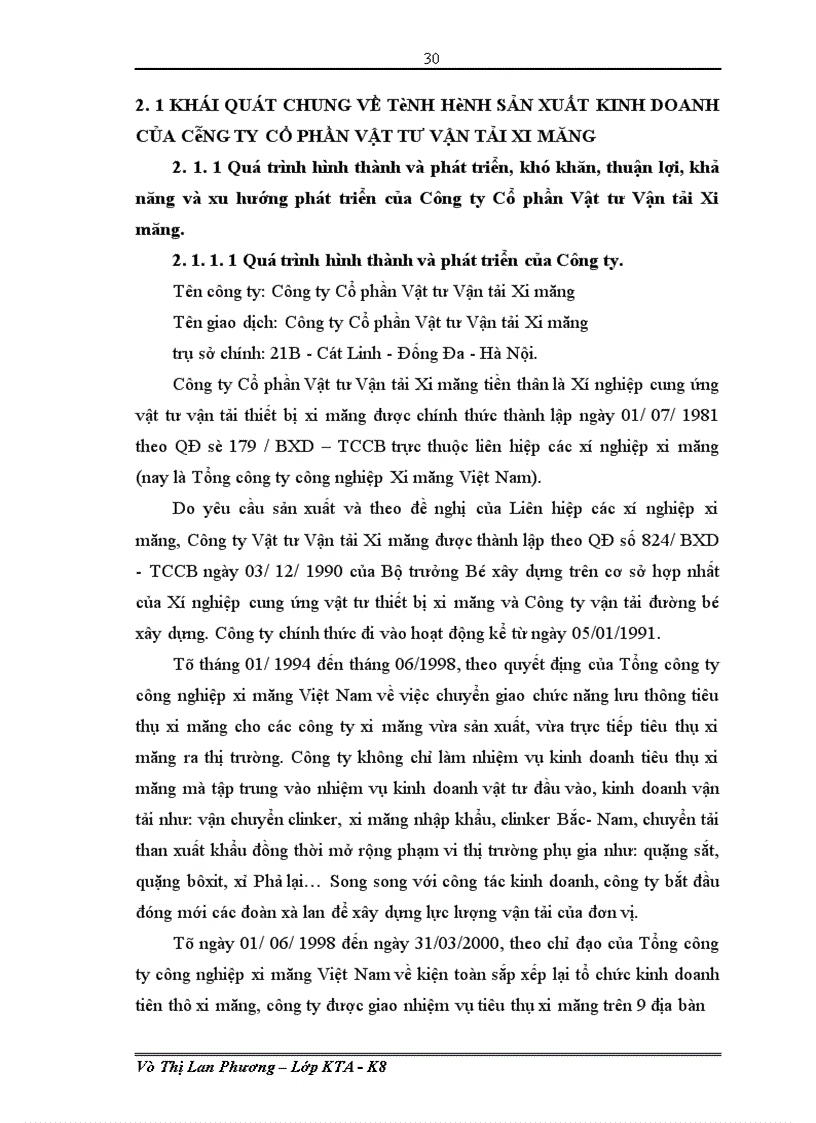 30

2. 1 KHÁI QUÁT CHUNG VỀ TèNH HèNH SẢN XUẤT KINH DOANH CỦA CễNG TY CỔ PHẦN VẬT TƯ VẬN TẢI XI MĂNG

2. 1. 1 Quá trình hình thành và phát triển, khó khăn, thuận lợi, khả năng và xu hướng phát triển của Công ty Cổ phần Vật tư Vận tải Xi măng.

2. 1. 1. 1 Quá trình hình thành và phát triển của Công ty.

Tên công ty: Công ty Cổ phần Vật tư Vận tải Xi măng

Tên giao dịch: Công ty Cổ phần Vật tư Vận tải Xi măng

trụ sở chính: 21B - Cát Linh - Đống Đa - Hà Nội.

Công ty Cổ phần Vật tư Vận tải Xi măng tiền thân là Xí nghiệp cung ứng vật tư vận tải thiết bị xi măng được chính thức thành lập ngày 01/ 07/ 1981 theo QĐ sè 179 / BXD – TCCB trực thuộc liên hiệp các xí nghiệp xi măng (nay là Tổng công ty công nghiệp Xi măng Việt Nam).

Do yêu cầu sản xuất và theo đề nghị của Liên hiệp các xí nghiệp xi măng, Công ty Vật tư Vận tải Xi măng được thành lập theo QĐ số 824/ BXD - TCCB ngày 03/ 12/ 1990 của Bộ trưởng Bé xây dựng trên cơ sở hợp nhất của Xí nghiệp cung ứng vật tư thiết bị xi măng và Công ty vận tải đường bé xây dựng. Công ty chính thức đi vào hoạt động kể từ ngày 05/01/1991.

Tõ tháng 01/ 1994 đến tháng 06/1998, theo quyết định của Tổng công ty công nghiệp xi măng Việt Nam về việc chuyển giao chức năng lưu thông tiêu thụ xi măng cho các công ty xi măng vừa sản xuất, vừa trực tiếp tiêu thụ xi măng ra thị trường. Công ty không chỉ làm nhiệm vụ kinh doanh tiêu thụ xi măng mà tập trung vào nhiệm vụ kinh doanh vật tư đầu vào, kinh doanh vận tải như: vận chuyển clinker, xi măng nhập khẩu, clinker Bắc- Nam, chuyển tải than xuất khẩu đồng thời mở rộng phạm vi thị trường phụ gia như: quặng sắt, quặng bôxit, xỉ Phả lại… Song song với công tác kinh doanh, công ty bắt đầu đóng mới các đoàn xà lan để xây dựng lực lượng vận tải của đơn vị.

Tõ ngày 01/ 06/ 1998 đến ngày 31/03/2000, theo chỉ đạo của Tổng công ty công nghiệp xi măng Việt Nam về kiện toàn sắp xếp lại tổ chức kinh doanh tiên thô xi măng, công ty được giao nhiệm vụ tiêu thụ xi măng trên 9 địa bàn

Vò Thị Lan Phương – Lớp KTA - K8